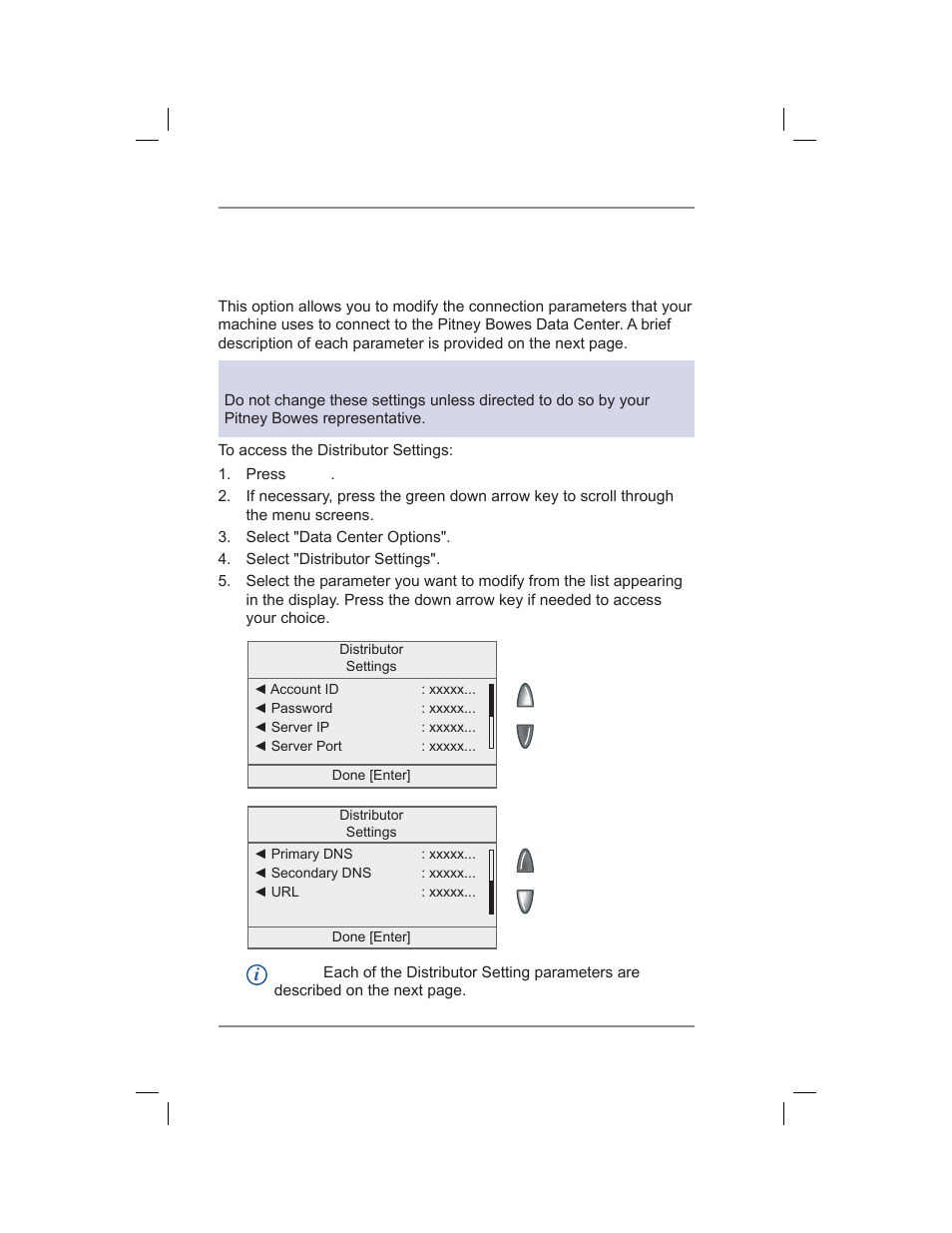 This option allows you to modify the connection parameters that your machine uses to connect to the Pitney Bowes Data Center. A brief description of each parameter is provided on the next page.

Do not change these settings unless directed to do so by your Pitney Bowes representative.

To access the Distributor Settings:

1. Press .
2. If necessary, press the green down arrow key to scroll through the menu screens.
3. Select "Data Center Options".
4. Select "Distributor Settings".
5. Select the parameter you want to modify from the list appearing in the display. Press the down arrow key if needed to access your choice.

Distributor Settings
◀ Account ID : xxxxx...
◀ Password : xxxxx...
◀ Server IP : xxxxx...
◀ Server Port : xxxxx...
Done [Enter]

Distributor Settings
◀ Primary DNS : xxxxx...
◀ Secondary DNS : xxxxx...
◀ URL : xxxxx...
Done [Enter]

Each of the Distributor Setting parameters are described on the next page.